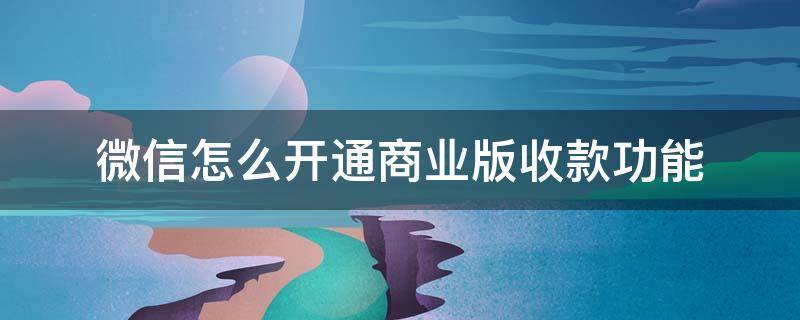 微信怎么开通商业版收款功能